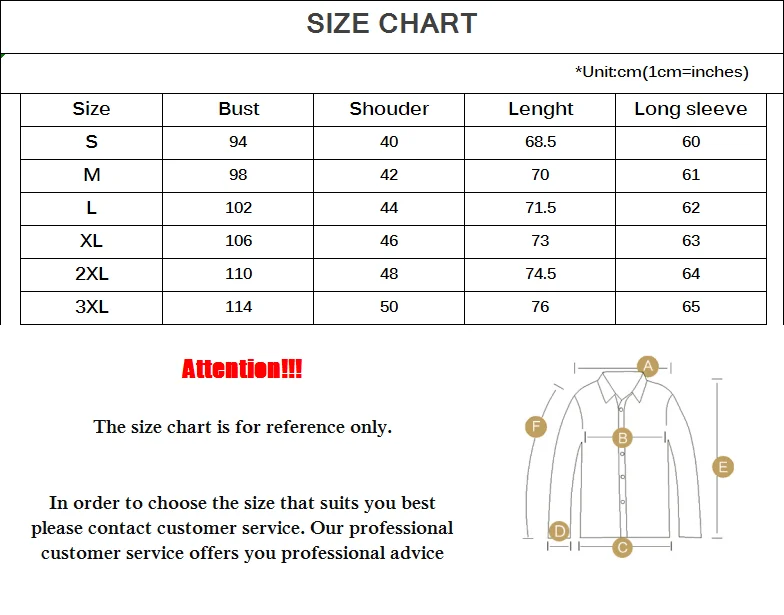 SIZE CHART

*Unit:cm(1cm=inches)

| Size | Bust | Shouder | Lenght | Long sleeve |
|---|---|---|---|---|
| S | 94 | 40 | 68.5 | 60 |
| M | 98 | 42 | 70 | 61 |
| L | 102 | 44 | 71.5 | 62 |
| XL | 106 | 46 | 73 | 63 |
| 2XL | 110 | 48 | 74.5 | 64 |
| 3XL | 114 | 50 | 76 | 65 |

Attention!!!

The size chart is for reference only.

In order to choose the size that suits you best please contact customer service. Our professional customer service offers you professional advice

A
F
B
E
D
C